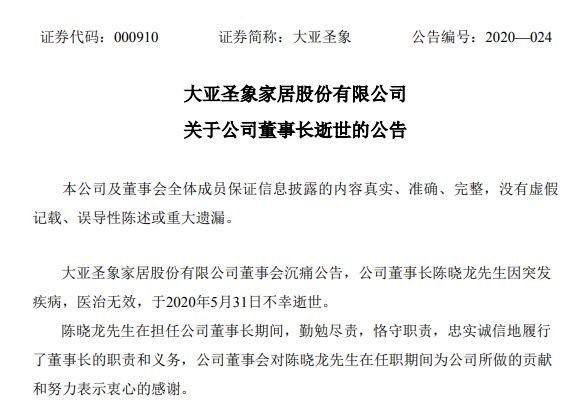 证券代码：000910　　证券简称：大亚圣象　　公告编号：2020—024

大亚圣象家居股份有限公司
关于公司董事长逝世的公告

本公司及董事会全体成员保证信息披露的内容真实、准确、完整，没有虚假记载、误导性陈述或重大遗漏。

大亚圣象家居股份有限公司董事会沉痛公告，公司董事长陈晓龙先生因突发疾病，医治无效，于2020年5月31日不幸逝世。

陈晓龙先生在担任公司董事长期间，勤勉尽责，恪守职责，忠实诚信地履行了董事长的职责和义务，公司董事会对陈晓龙先生在任职期间为公司所做的贡献和努力表示衷心的感谢。